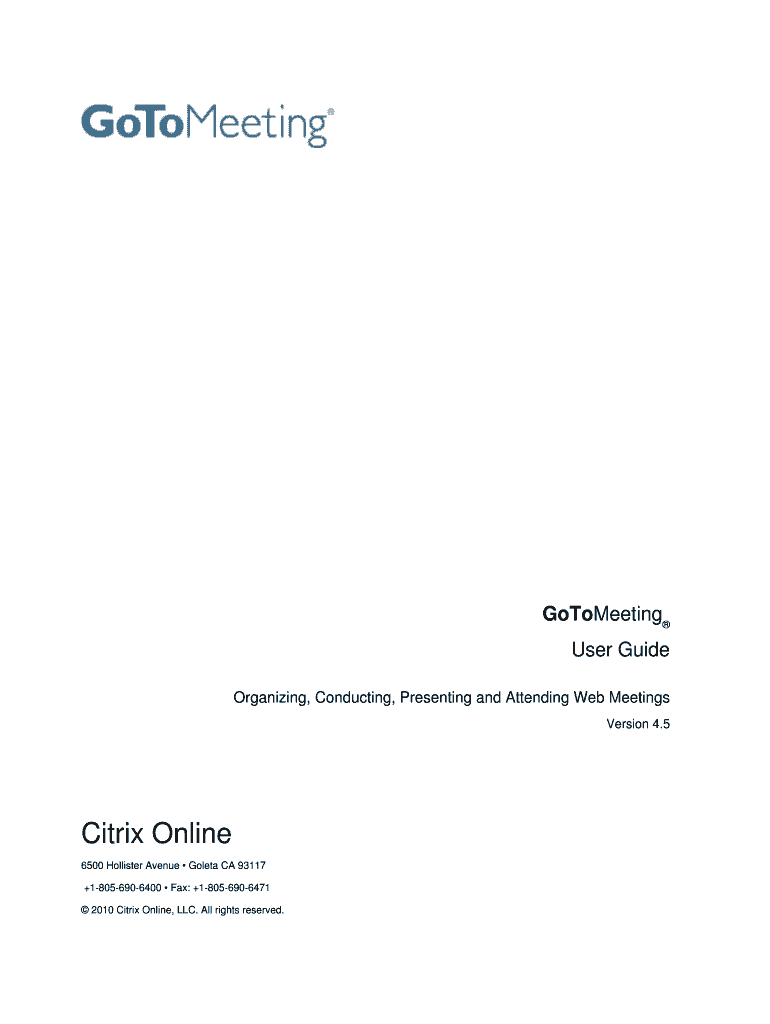 GoToMeeting®

GoToMeeting®

User Guide

Organizing, Conducting, Presenting and Attending Web Meetings

Version 4.5

Citrix Online

6500 Hollister Avenue • Goleta CA 93117

+1-805-690-6400 • Fax: +1-805-690-6471

© 2010 Citrix Online, LLC. All rights reserved.